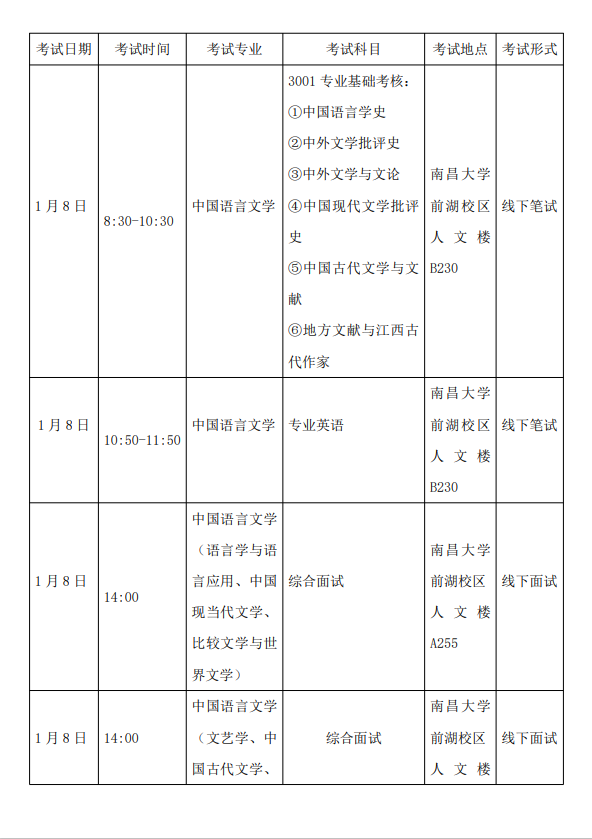 | 考试日期 | 考试时间 | 考试专业 | 考试科目 | 考试地点 | 考试形式 |
|---|---|---|---|---|---|
| 1月8日 | 8:30-10:30 | 中国语言文学 | 3001 专业基础考核：①中国语言学史 ②中外文学批评史 ③中外文学与文论 ④中国现代文学批评史 ⑤中国古代文学与文献 ⑥地方文献与江西古代作家 | 南昌大学前湖校区人文楼B230 | 线下笔试 |
| 1月8日 | 10:50-11:50 | 中国语言文学 | 专业英语 | 南昌大学前湖校区人文楼B230 | 线下笔试 |
| 1月8日 | 14:00 | 中国语言文学（语言学与语言应用、中国现当代文学、比较文学与世界文学） | 综合面试 | 南昌大学前湖校区人文楼A255 | 线下面试 |
| 1月8日 | 14:00 | 中国语言文学（文艺学、中国古代文学、 | 综合面试 | 南昌大学前湖校区人文楼 | 线下面试 |